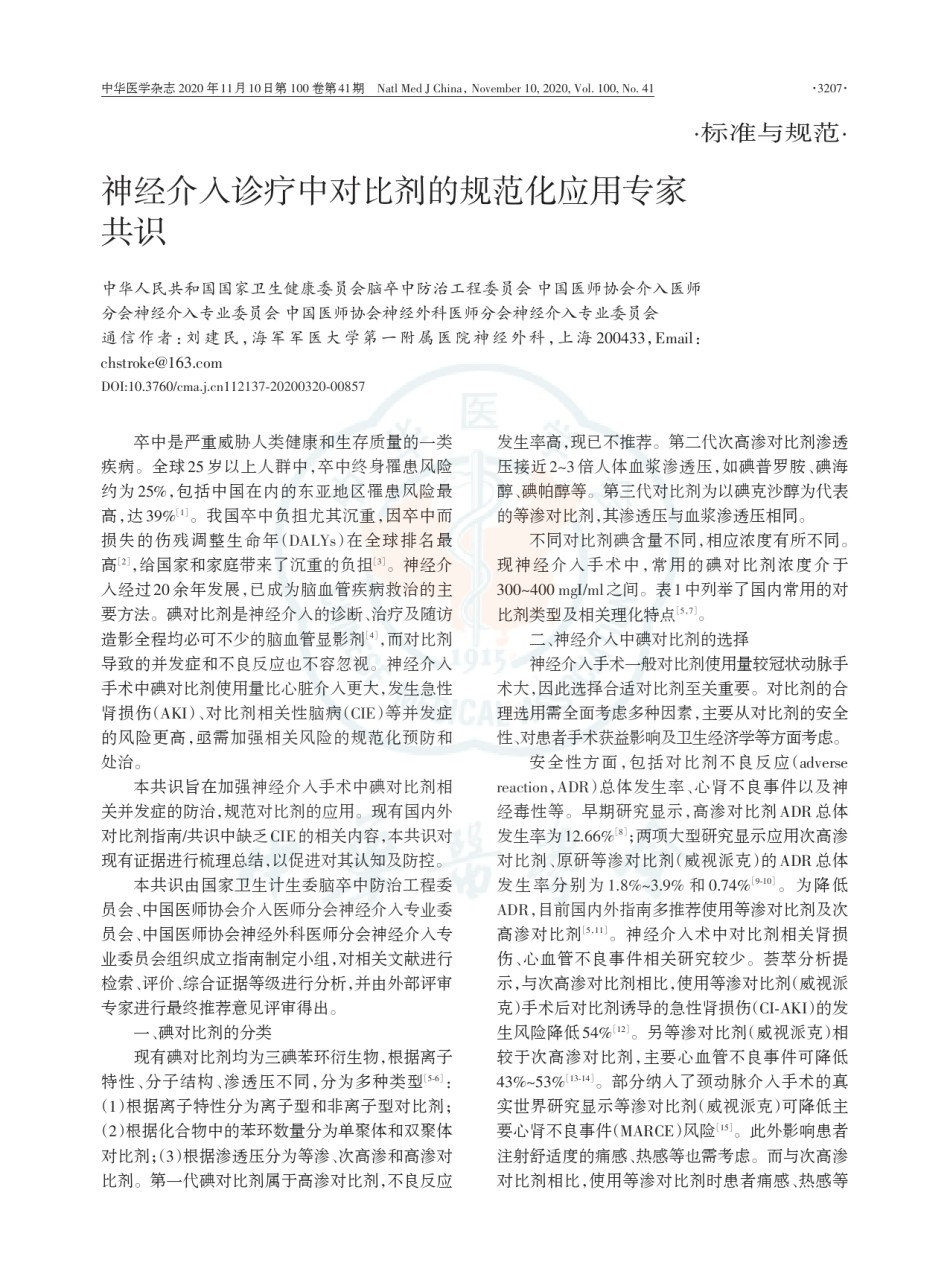 中华医学杂志 2020 年 11 月 10 日第 100 卷第 41 期　Natl Med J China, November 10, 2020, Vol. 100, No. 41

·3207·

·标准与规范·

神经介入诊疗中对比剂的规范化应用专家共识

中华人民共和国国家卫生健康委员会脑卒中防治工程委员会 中国医师协会介入医师分会神经介入专业委员会 中国医师协会神经外科医师分会神经介入专业委员会

通信作者：刘建民，海军军医大学第一附属医院神经外科，上海 200433，Email：chstroke@163.com

DOI:10.3760/cma.j.cn112137-20200320-00857

卒中是严重威胁人类健康和生存质量的一类疾病。全球25岁以上人群中，卒中终身罹患风险约为25%，包括中国在内的东亚地区罹患风险最高，达39%$^{[1]}$。我国卒中负担尤其沉重，因卒中而损失的伤残调整生命年（DALYs）在全球排名最高$^{[2]}$，给国家和家庭带来了沉重的负担$^{[3]}$。神经介入经过20余年发展，已成为脑血管疾病救治的主要方法。碘对比剂是神经介入的诊断、治疗及随访造影全程均必可不少的脑血管显影剂$^{[4]}$，而对比剂导致的并发症和不良反应也不容忽视。神经介入手术中碘对比剂使用量比心脏介入更大，发生急性肾损伤（AKI）、对比剂相关性脑病（CIE）等并发症的风险更高，亟需加强相关风险的规范化预防和处治。

本共识旨在加强神经介入手术中碘对比剂相关并发症的防治，规范对比剂的应用。现有国内外对比剂指南/共识中缺乏CIE的相关内容，本共识对现有证据进行梳理总结，以促进对其认知及防控。

本共识由国家卫生计生委脑卒中防治工程委员会、中国医师协会介入医师分会神经介入专业委员会、中国医师协会神经外科医师分会神经介入专业委员会组织成立指南制定小组，对相关文献进行检索、评价、综合证据等级进行分析，并由外部评审专家进行最终推荐意见评审得出。

一、碘对比剂的分类

现有碘对比剂均为三碘苯环衍生物，根据离子特性、分子结构、渗透压不同，分为多种类型$^{[5-6]}$：（1）根据离子特性分为离子型和非离子型对比剂；（2）根据化合物中的苯环数量分为单聚体和双聚体对比剂；（3）根据渗透压分为等渗、次高渗和高渗对比剂。第一代碘对比剂属于高渗对比剂，不良反应发生率高，现已不推荐。第二代次高渗对比剂渗透压接近2~3倍人体血浆渗透压，如碘普罗胺、碘海醇、碘帕醇等。第三代对比剂为以碘克沙醇为代表的等渗对比剂，其渗透压与血浆渗透压相同。

不同对比剂碘含量不同，相应浓度有所不同。现神经介入手术中，常用的碘对比剂浓度介于300~400 mgI/ml之间。表1中列举了国内常用的对比剂类型及相关理化特点$^{[5,7]}$。

二、神经介入中碘对比剂的选择

神经介入手术一般对比剂使用量较冠状动脉手术大，因此选择合适对比剂至关重要。对比剂的合理选用需全面考虑多种因素，主要从对比剂的安全性、对患者手术获益影响及卫生经济学等方面考虑。

安全性方面，包括对比剂不良反应（adverse reaction，ADR）总体发生率、心肾不良事件以及神经毒性等。早期研究显示，高渗对比剂ADR总体发生率为12.66%$^{[8]}$；两项大型研究显示应用次高渗对比剂、原研等渗对比剂（威视派克）的ADR总体发生率分别为1.8%~3.9%和0.74%$^{[9-10]}$。为降低ADR，目前国内外指南多推荐使用等渗对比剂及次高渗对比剂$^{[5,11]}$。神经介入术中对比剂相关肾损伤、心血管不良事件相关研究较少。荟萃分析提示，与次高渗对比剂相比，使用等渗对比剂（威视派克）手术后对比剂诱导的急性肾损伤（CI-AKI）的发生风险降低54%$^{[12]}$。另等渗对比剂（威视派克）相较于次高渗对比剂，主要心血管不良事件可降低43%~53%$^{[13-14]}$。部分纳入了颈动脉介入手术的真实世界研究显示等渗对比剂（威视派克）可降低主要心肾不良事件（MARCE）风险$^{[15]}$。此外影响患者注射舒适度的痛感、热感等也需考虑。而与次高渗对比剂相比，使用等渗对比剂时患者痛感、热感等